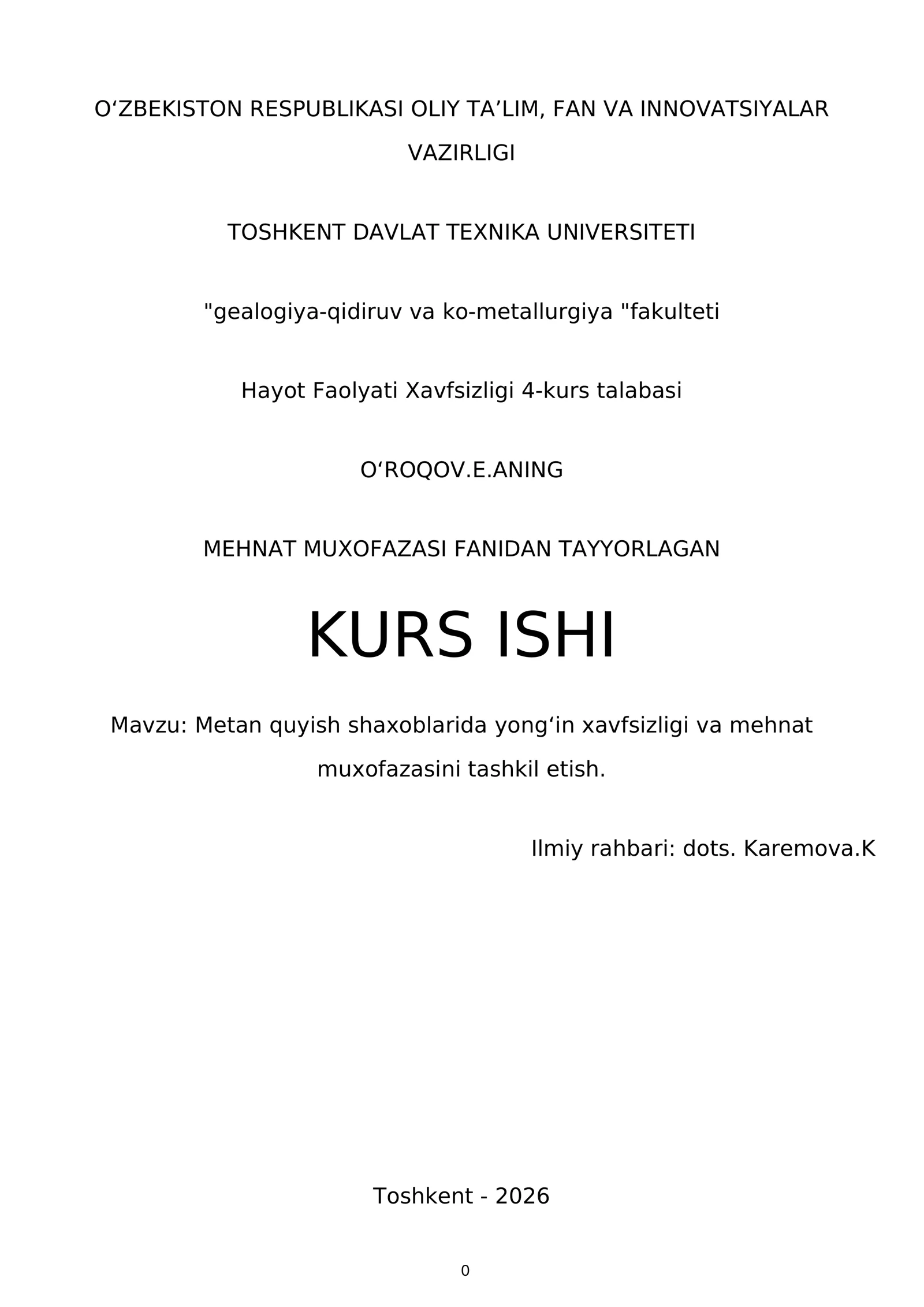 O‘ZBEKISTON RESPUBLIKASI OLIY TA’LIM, FAN VA INNOVATSIYALAR VAZIRLIGI

TOSHKENT DAVLAT TEXNIKA UNIVERSITETI

"gealogiya-qidiruv va ko-metallurgiya "fakulteti

Hayot Faolyati Xavfsizligi 4-kurs talabasi

O‘ROQOV.E.ANING

MEHNAT MUXOFAZASI FANIDAN TAYYORLAGAN

KURS ISHI

Mavzu: Metan quyish shaxoblarida yong‘in xavfsizligi va mehnat muxofazasini tashkil etish.

Ilmiy rahbari: dots. Karemova.K

Toshkent - 2026

0